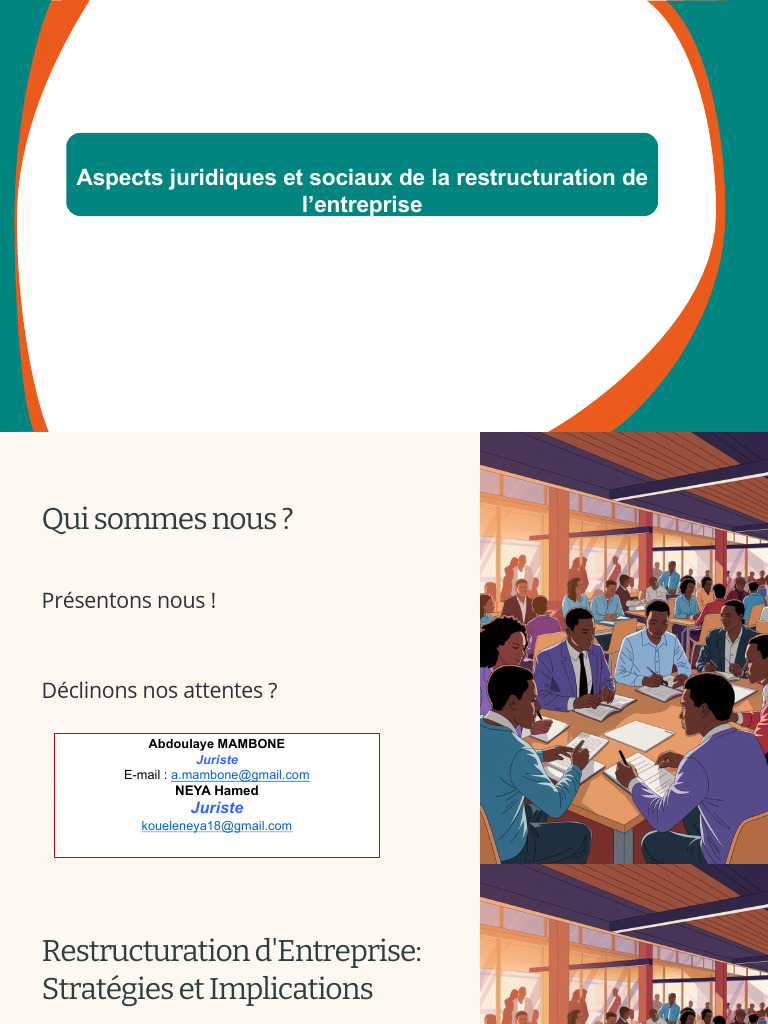 Aspects juridiques et sociaux de la restructuration de l’entreprise

Qui sommes nous ?

Présentons nous !

Déclinons nos attentes ?

Abdoulaye MAMBONE
Juriste
E-mail : a.mambone@gmail.com
NEYA Hamed
Juriste
koueleneya18@gmail.com

Restructuration d'Entreprise: Stratégies et Implications